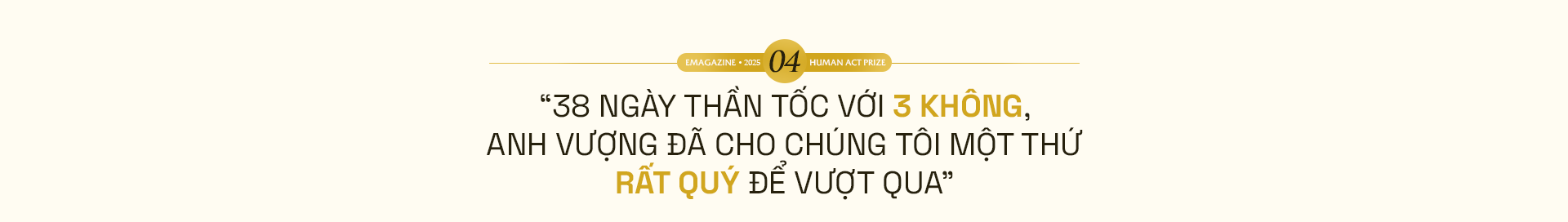 EMAGAZINE • 2025 04 HUMAN ACT PRIZE

“38 NGÀY THẦN TỐC VỚI 3 KHÔNG, ANH VƯỢNG ĐÃ CHO CHÚNG TÔI MỘT THỨ RẤT QUÝ ĐỂ VƯỢT QUA”